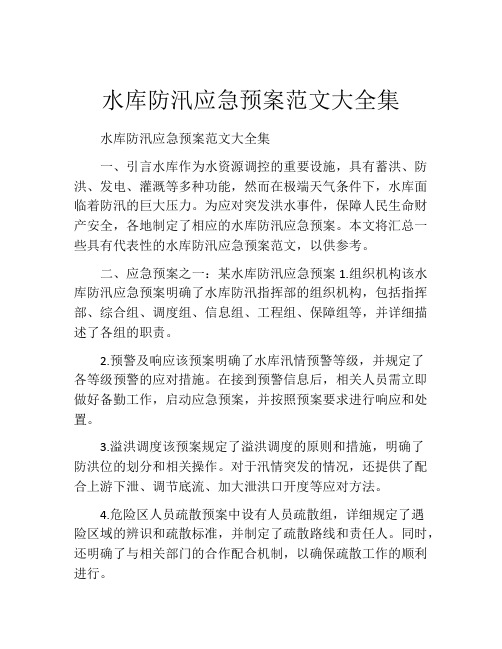 水库防汛应急预案范文大全集

水库防汛应急预案范文大全集

一、引言水库作为水资源调控的重要设施，具有蓄洪、防洪、发电、灌溉等多种功能，然而在极端天气条件下，水库面临着防汛的巨大压力。为应对突发洪水事件，保障人民生命财产安全，各地制定了相应的水库防汛应急预案。本文将汇总一些具有代表性的水库防汛应急预案范文，以供参考。

二、应急预案之一：某水库防汛应急预案 1.组织机构该水库防汛应急预案明确了水库防汛指挥部的组织机构，包括指挥部、综合组、调度组、信息组、工程组、保障组等，并详细描述了各组的职责。

2.预警及响应该预案明确了水库汛情预警等级，并规定了各等级预警的应对措施。在接到预警信息后，相关人员需立即做好备勤工作，启动应急预案，并按照预案要求进行响应和处置。

3.溢洪调度该预案规定了溢洪调度的原则和措施，明确了防洪位的划分和相关操作。对于汛情突发的情况，还提供了配合上游下泄、调节底流、加大泄洪口开度等应对方法。

4.危险区人员疏散预案中设有人员疏散组，详细规定了遇险区域的辨识和疏散标准，并制定了疏散路线和责任人。同时，还明确了与相关部门的合作配合机制，以确保疏散工作的顺利进行。